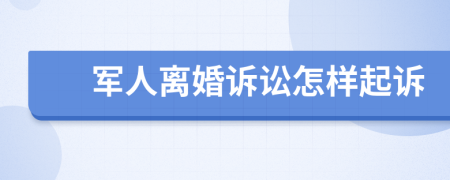 军人离婚诉讼怎样起诉